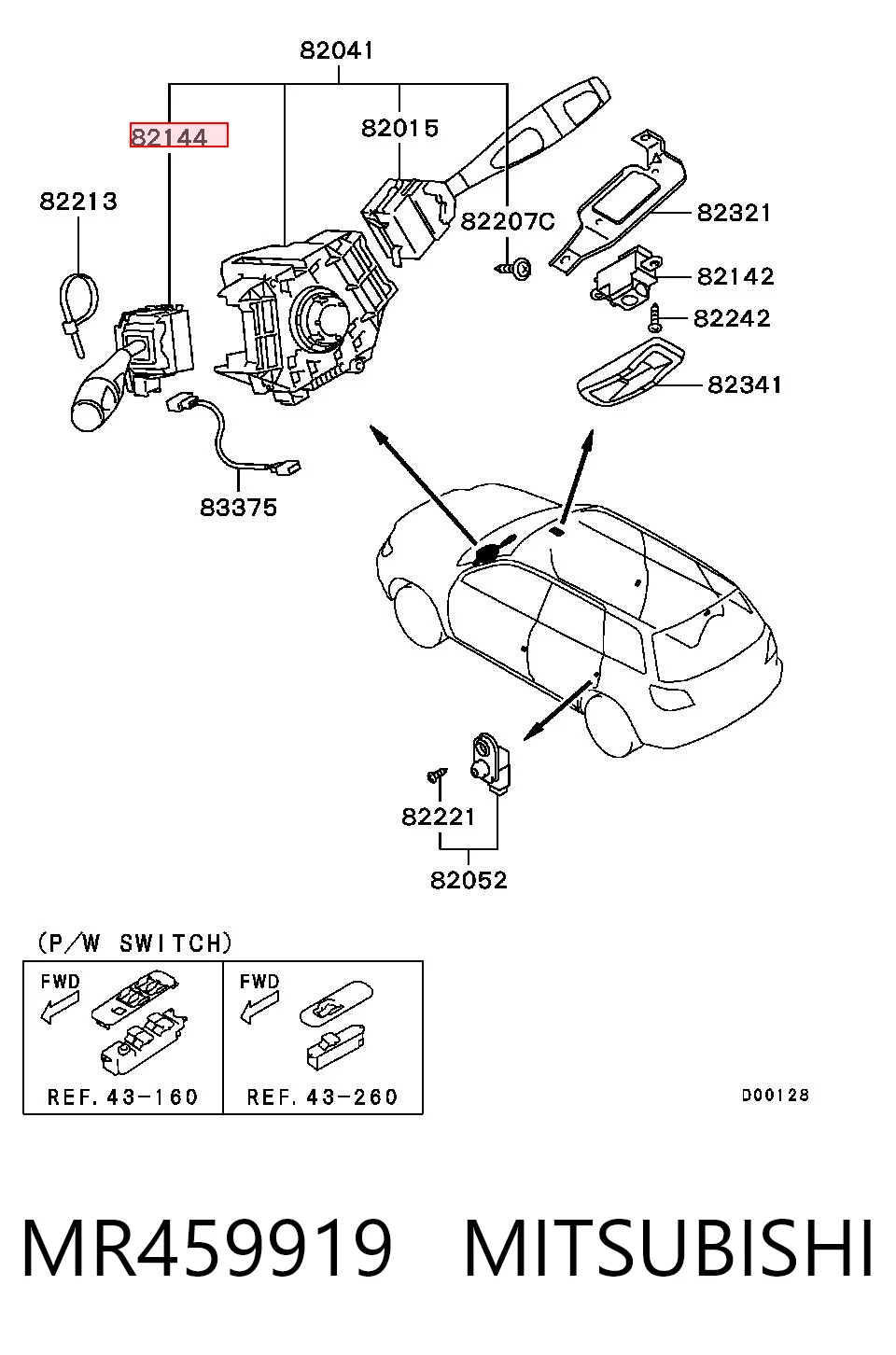 82041

82144

82015

82213

82207C

82321

82142

82242

82341

83375

82221

82052

(P/W SWITCH)

FWD

REF. 43-160

FWD

REF. 43-260

D00128

MR459919 MITSUBISHI